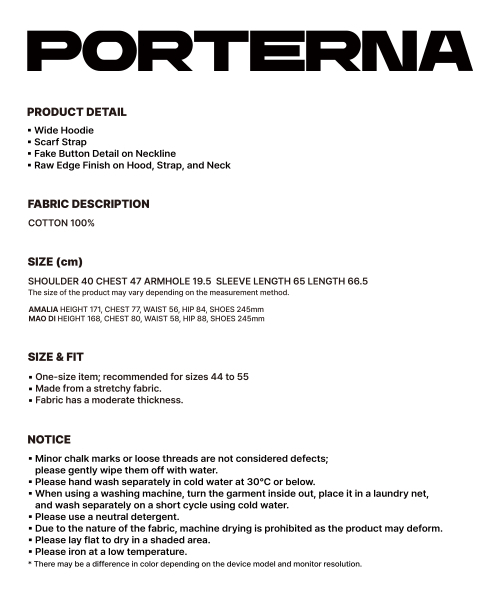 PORTERNA

PRODUCT DETAIL
▪ Wide Hoodie
▪ Scarf Strap
▪ Fake Button Detail on Neckline
▪ Raw Edge Finish on Hood, Strap, and Neck

FABRIC DESCRIPTION
COTTON 100%

SIZE (cm)
SHOULDER 40 CHEST 47 ARMHOLE 19.5 SLEEVE LENGTH 65 LENGTH 66.5
The size of the product may vary depending on the measurement method.

AMALIA HEIGHT 171, CHEST 77, WAIST 56, HIP 84, SHOES 245mm
MAO DI HEIGHT 168, CHEST 80, WAIST 58, HIP 88, SHOES 245mm

SIZE & FIT
▪ One-size item; recommended for sizes 44 to 55
▪ Made from a stretchy fabric.
▪ Fabric has a moderate thickness.

NOTICE
▪ Minor chalk marks or loose threads are not considered defects; please gently wipe them off with water.
▪ Please hand wash separately in cold water at 30°C or below.
▪ When using a washing machine, turn the garment inside out, place it in a laundry net, and wash separately on a short cycle using cold water.
▪ Please use a neutral detergent.
▪ Due to the nature of the fabric, machine drying is prohibited as the product may deform.
▪ Please lay flat to dry in a shaded area.
▪ Please iron at a low temperature.
* There may be a difference in color depending on the device model and monitor resolution.